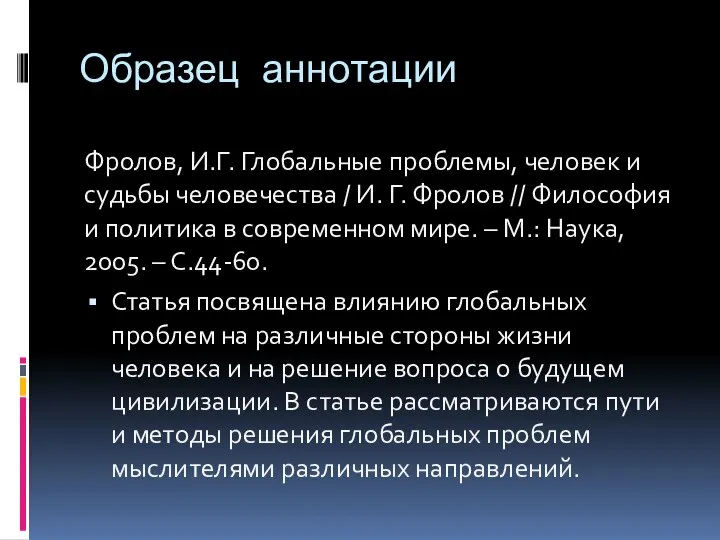 Образец аннотации

Фролов, И.Г. Глобальные проблемы, человек и судьбы человечества / И. Г. Фролов // Философия и политика в современном мире. – М.: Наука, 2005. – С.44-60.

▪ Статья посвящена влиянию глобальных проблем на различные стороны жизни человека и на решение вопроса о будущем цивилизации. В статье рассматриваются пути и методы решения глобальных проблем мыслителями различных направлений.